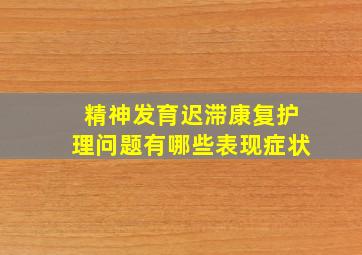 精神发育迟滞康复护理问题有哪些表现症状